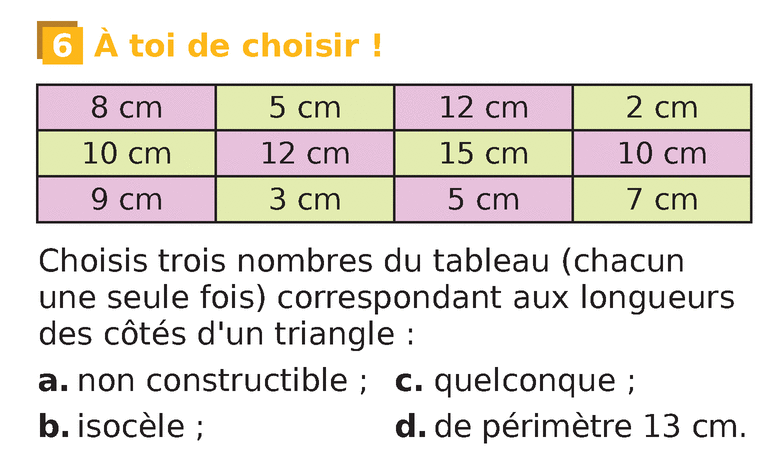 6 À toi de choisir !

| 8 cm | 5 cm | 12 cm | 2 cm |
|---|---|---|---|
| 10 cm | 12 cm | 15 cm | 10 cm |
| 9 cm | 3 cm | 5 cm | 7 cm |

Choisis trois nombres du tableau (chacun une seule fois) correspondant aux longueurs des côtés d'un triangle :

a. non constructible ;
b. isocèle ;
c. quelconque ;
d. de périmètre 13 cm.